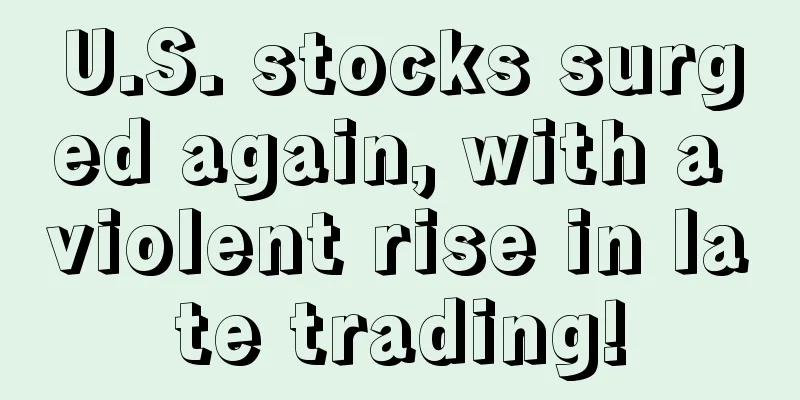 U.S. stocks surged again, with a violent rise in late trading!